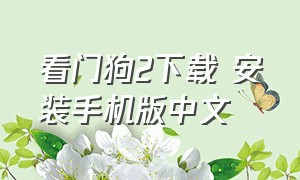 看门狗2下载 安装手机版中文